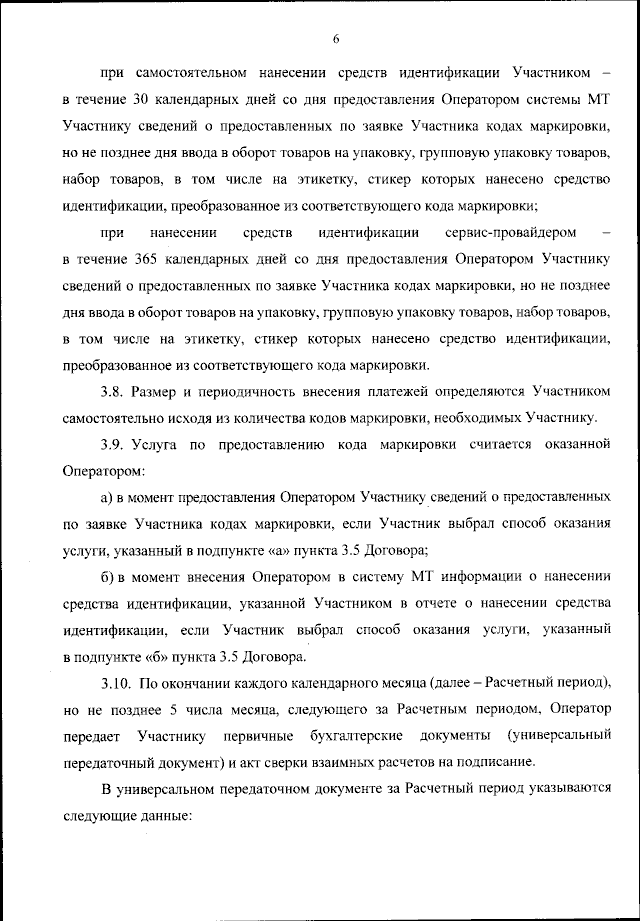 6

при самостоятельном нанесении средств идентификации Участником – в течение 30 календарных дней со дня предоставления Оператором системы МТ Участнику сведений о предоставленных по заявке Участника кодах маркировки, но не позднее дня ввода в оборот товаров на упаковку, групповую упаковку товаров, набор товаров, в том числе на этикетку, стикер которых нанесено средство идентификации, преобразованное из соответствующего кода маркировки;

при нанесении средств идентификации сервис-провайдером – в течение 365 календарных дней со дня предоставления Оператором Участнику сведений о предоставленных по заявке Участника кодах маркировки, но не позднее дня ввода в оборот товаров на упаковку, групповую упаковку товаров, набор товаров, в том числе на этикетку, стикер которых нанесено средство идентификации, преобразованное из соответствующего кода маркировки.

3.8. Размер и периодичность внесения платежей определяются Участником самостоятельно исходя из количества кодов маркировки, необходимых Участнику.

3.9. Услуга по предоставлению кода маркировки считается оказанной Оператором:

а) в момент предоставления Оператором Участнику сведений о предоставленных по заявке Участника кодах маркировки, если Участник выбрал способ оказания услуги, указанный в подпункте «а» пункта 3.5 Договора;

б) в момент внесения Оператором в систему МТ информации о нанесении средства идентификации, указанной Участником в отчете о нанесении средства идентификации, если Участник выбрал способ оказания услуги, указанный в подпункте «б» пункта 3.5 Договора.

3.10. По окончании каждого календарного месяца (далее – Расчетный период), но не позднее 5 числа месяца, следующего за Расчетным периодом, Оператор передает Участнику первичные бухгалтерские документы (универсальный передаточный документ) и акт сверки взаимных расчетов на подписание.

В универсальном передаточном документе за Расчетный период указываются следующие данные: